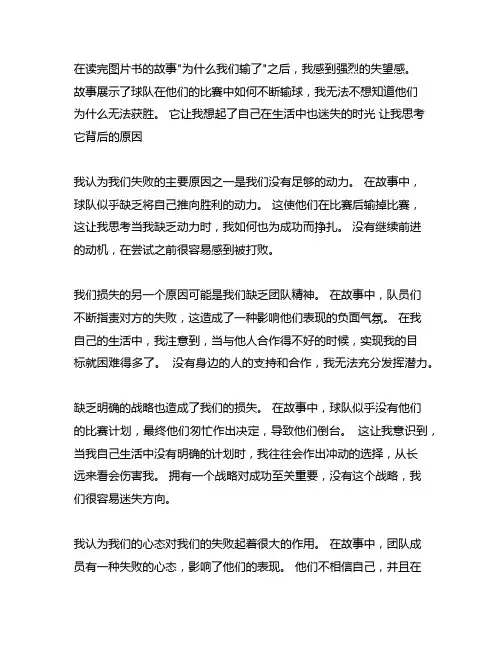 在读完图片书的故事"为什么我们输了"之后，我感到强烈的失望感。故事展示了球队在他们的比赛中如何不断输球，我无法不想知道他们为什么无法获胜。 它让我想起了自己在生活中也迷失的时光 让我思考它背后的原因

我认为我们失败的主要原因之一是我们没有足够的动力。 在故事中，球队似乎缺乏将自己推向胜利的动力。 这使他们在比赛后输掉比赛，这让我思考当我缺乏动力时，我如何也为成功而挣扎。 没有继续前进的动机，在尝试之前很容易感到被打败。

我们损失的另一个原因可能是我们缺乏团队精神。 在故事中，队员们不断指责对方的失败，这造成了一种影响他们表现的负面气氛。 在我自己的生活中，我注意到，当与他人合作得不好的时候，实现我的目标就困难得多了。 没有身边的人的支持和合作，我无法充分发挥潜力。

缺乏明确的战略也造成了我们的损失。 在故事中，球队似乎没有他们的比赛计划，最终他们匆忙作出决定，导致他们倒台。 这让我意识到，当我自己生活中没有明确的计划时，我往往会作出冲动的选择，从长远来看会伤害我。 拥有一个战略对成功至关重要，没有这个战略，我们很容易迷失方向。

我认为我们的心态对我们的失败起着很大的作用。 在故事中，团队成员有一种失败的心态，影响了他们的表现。 他们不相信自己，并且在